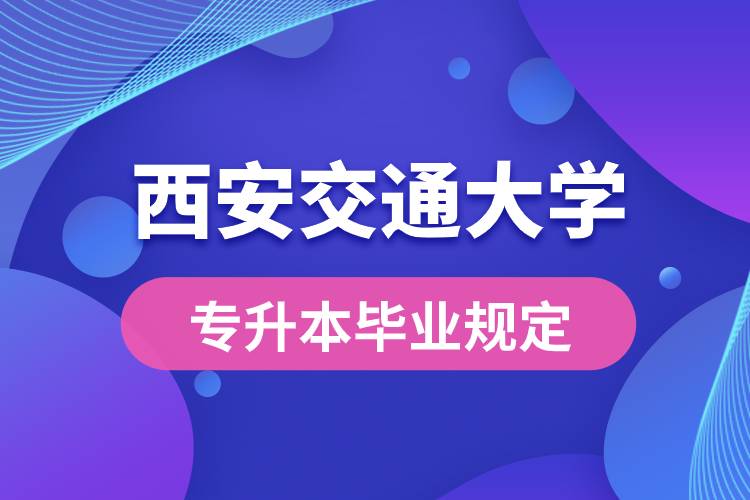 西安交通大学

专升本毕业规定